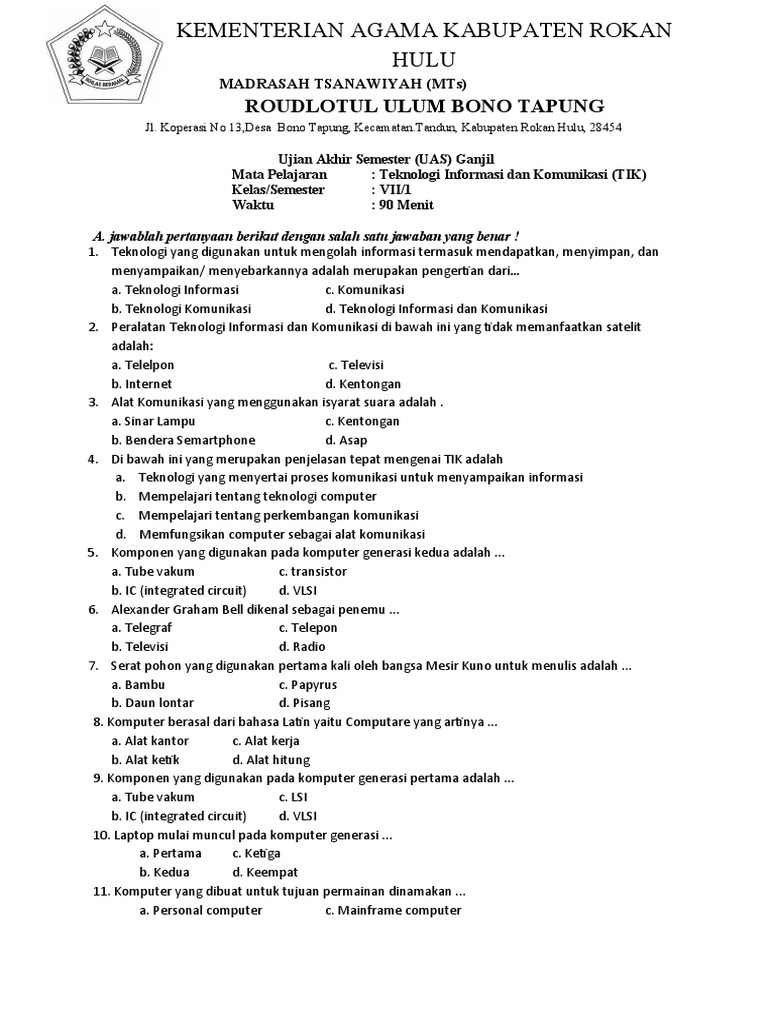 IKHLAS BERAMAL

KEMENTERIAN AGAMA KABUPATEN ROKAN HULU
MADRASAH TSANAWIYAH (MTs)
ROUDLOTUL ULUM BONO TAPUNG
Jl. Koperasi No 13,Desa Bono Tapung, Kecamatan.Tandun, Kabupaten Rokan Hulu, 28454

Ujian Akhir Semester (UAS) Ganjil
Mata Pelajaran : Teknologi Informasi dan Komunikasi (TIK)
Kelas/Semester : VII/1
Waktu : 90 Menit

A. jawablah pertanyaan berikut dengan salah satu jawaban yang benar !
1. Teknologi yang digunakan untuk mengolah informasi termasuk mendapatkan, menyimpan, dan menyampaikan/ menyebarkannya adalah merupakan pengertian dari...
a. Teknologi Informasi c. Komunikasi
b. Teknologi Komunikasi d. Teknologi Informasi dan Komunikasi
2. Peralatan Teknologi Informasi dan Komunikasi di bawah ini yang tidak memanfaatkan satelit adalah:
a. Telelpon c. Televisi
b. Internet d. Kentongan
3. Alat Komunikasi yang menggunakan isyarat suara adalah .
a. Sinar Lampu c. Kentongan
b. Bendera Semartphone d. Asap
4. Di bawah ini yang merupakan penjelasan tepat mengenai TIK adalah
a. Teknologi yang menyertai proses komunikasi untuk menyampaikan informasi
b. Mempelajari tentang teknologi computer
c. Mempelajari tentang perkembangan komunikasi
d. Memfungsikan computer sebagai alat komunikasi
5. Komponen yang digunakan pada komputer generasi kedua adalah ...
a. Tube vakum c. transistor
b. IC (integrated circuit) d. VLSI
6. Alexander Graham Bell dikenal sebagai penemu ...
a. Telegraf c. Telepon
b. Televisi d. Radio
7. Serat pohon yang digunakan pertama kali oleh bangsa Mesir Kuno untuk menulis adalah ...
a. Bambu c. Papyrus
b. Daun lontar d. Pisang
8. Komputer berasal dari bahasa Latin yaitu Computare yang artinya ...
a. Alat kantor c. Alat kerja
b. Alat ketik d. Alat hitung
9. Komponen yang digunakan pada komputer generasi pertama adalah ...
a. Tube vakum c. LSI
b. IC (integrated circuit) d. VLSI
10. Laptop mulai muncul pada komputer generasi ...
a. Pertama c. Ketiga
b. Kedua d. Keempat
11. Komputer yang dibuat untuk tujuan permainan dinamakan ...
a. Personal computer c. Mainframe computer